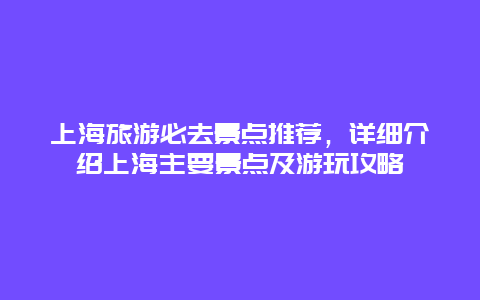 上海旅游必去景点推荐，详细介绍上海主要景点及游玩攻略